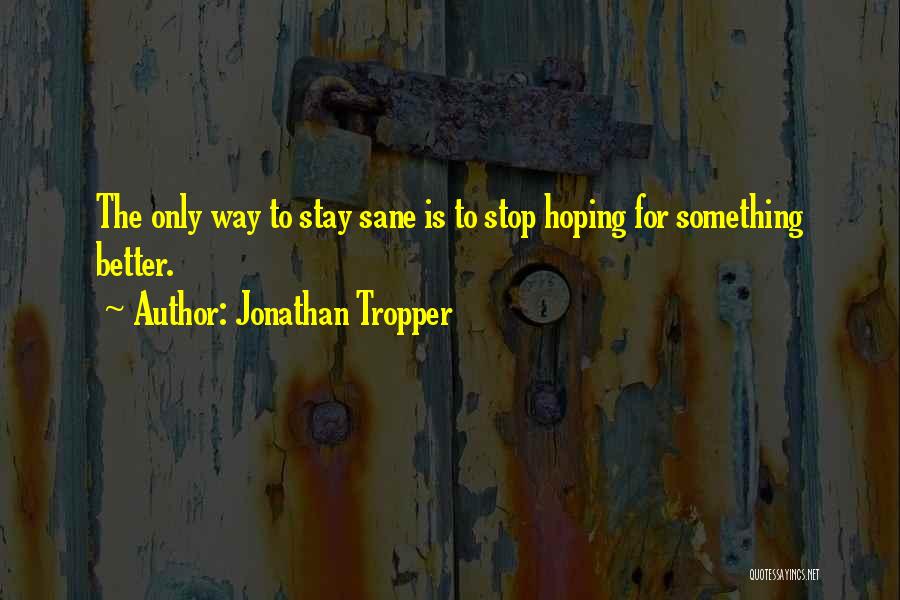 The only way to stay sane is to stop hoping for something better.

~ Author: Jonathan Tropper

QUOTESSAYINGS.NET